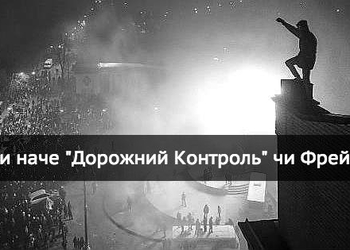 и наче "Дорожний Контроль" чи Фрей